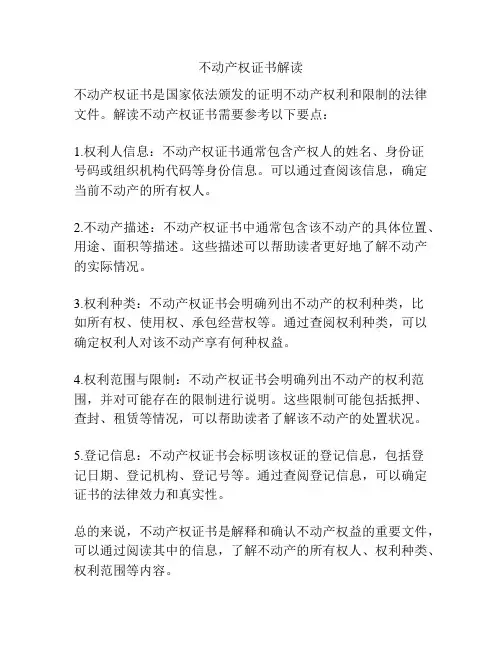 不动产权证书解读

不动产权证书是国家依法颁发的证明不动产权利和限制的法律文件。解读不动产权证书需要参考以下要点：

1.权利人信息：不动产权证书通常包含产权人的姓名、身份证号码或组织机构代码等身份信息。可以通过查阅该信息，确定当前不动产的所有权人。

2.不动产描述：不动产权证书中通常包含该不动产的具体位置、用途、面积等描述。这些描述可以帮助读者更好地了解不动产的实际情况。

3.权利种类：不动产权证书会明确列出不动产的权利种类，比如所有权、使用权、承包经营权等。通过查阅权利种类，可以确定权利人对该不动产享有何种权益。

4.权利范围与限制：不动产权证书会明确列出不动产的权利范围，并对可能存在的限制进行说明。这些限制可能包括抵押、查封、租赁等情况，可以帮助读者了解该不动产的处置状况。

5.登记信息：不动产权证书会标明该权证的登记信息，包括登记日期、登记机构、登记号等。通过查阅登记信息，可以确定证书的法律效力和真实性。

总的来说，不动产权证书是解释和确认不动产权益的重要文件，可以通过阅读其中的信息，了解不动产的所有权人、权利种类、权利范围等内容。